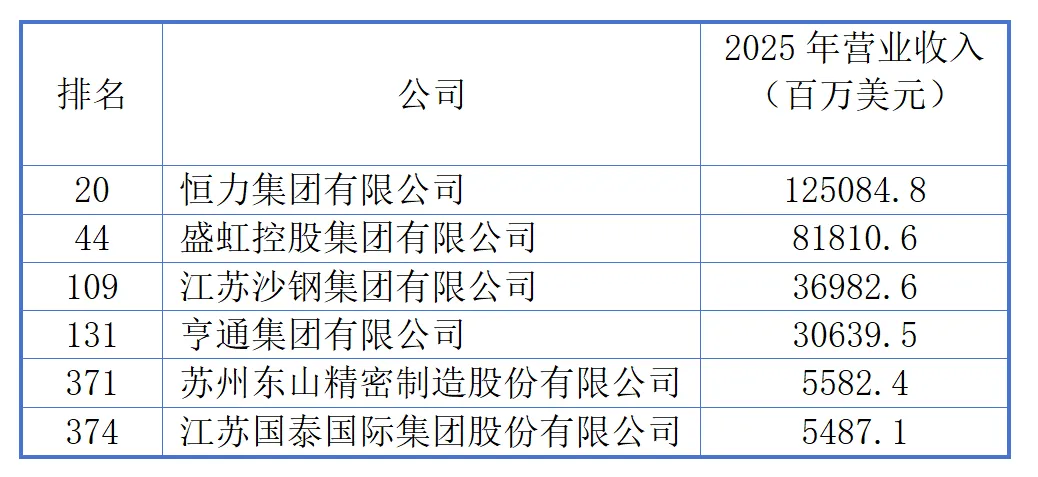 | 排名 | 公司 | 2025年营业收入（百万美元） |
|---|---|---|
| 20 | 恒力集团有限公司 | 125084.8 |
| 44 | 盛虹控股集团有限公司 | 81810.6 |
| 109 | 江苏沙钢集团有限公司 | 36982.6 |
| 131 | 亨通集团有限公司 | 30639.5 |
| 371 | 苏州东山精密制造股份有限公司 | 5582.4 |
| 374 | 江苏国泰国际集团股份有限公司 | 5487.1 |